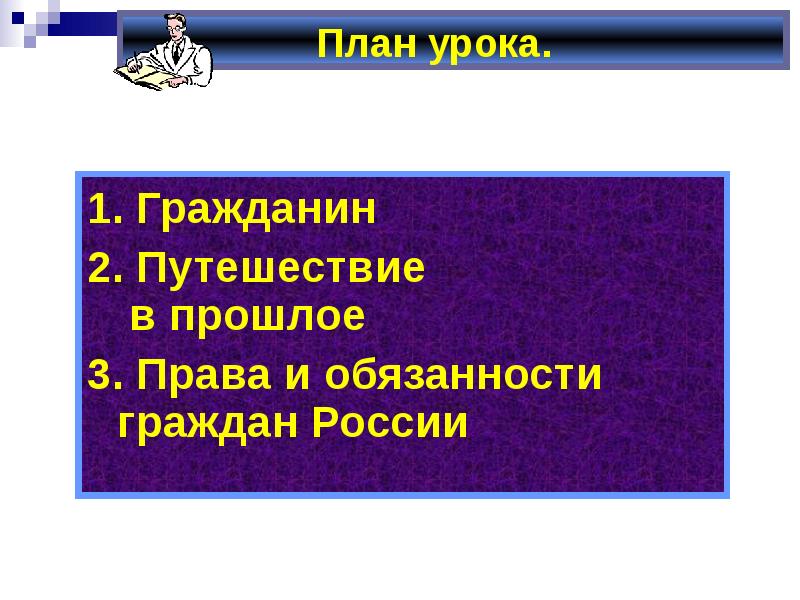 План урока.

1. Гражданин

2. Путешествие в прошлое

3. Права и обязанности граждан России